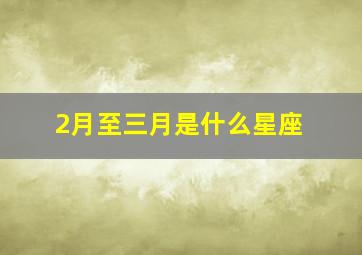 2月至三月是什么星座